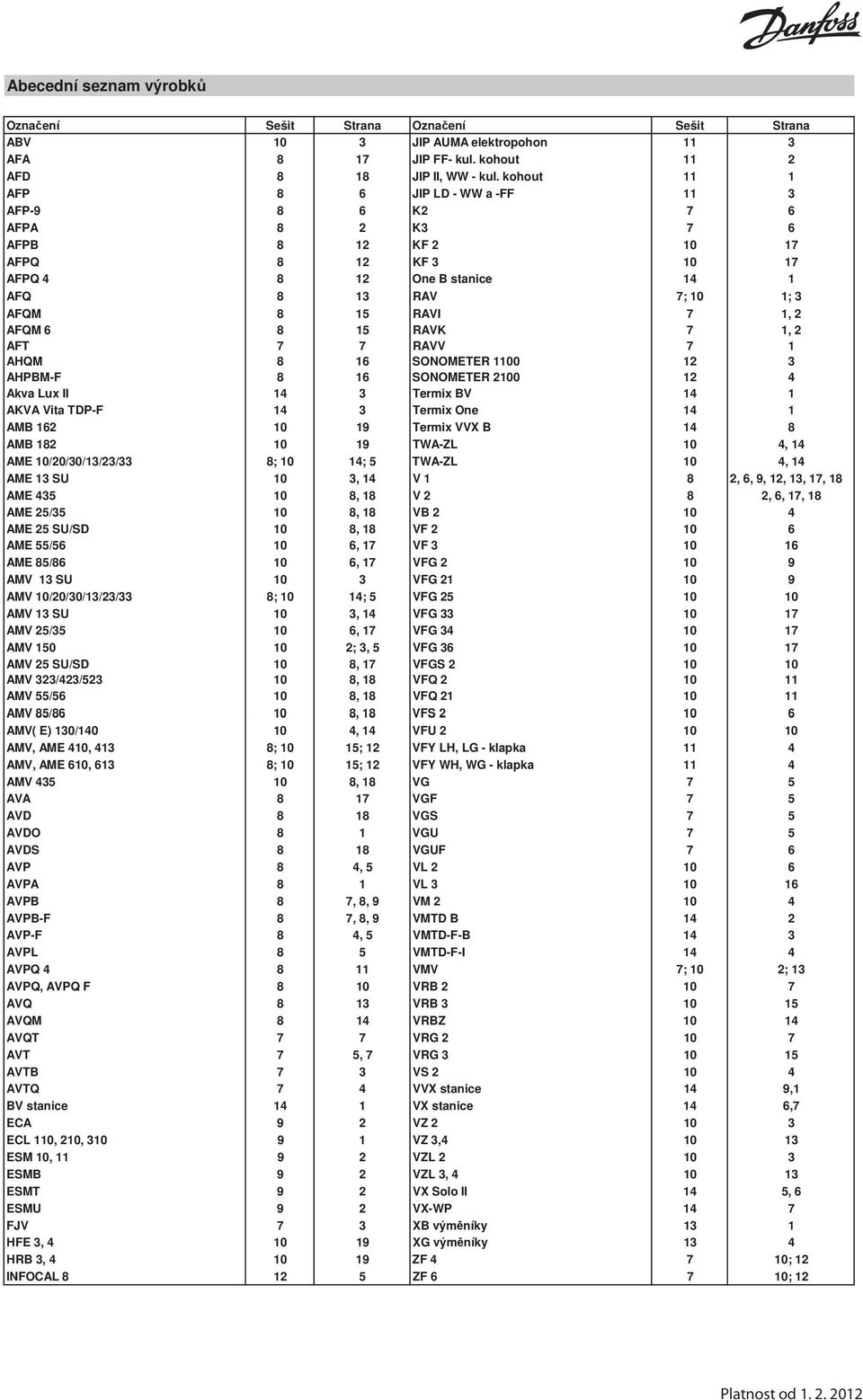 Danfoss

Abecední seznam výrobků

| Označení | Sešit | Strana | Označení | Sešit | Strana |
|---|---|---|---|---|---|
| ABV | 10 | 3 | JIP AUMA elektropohon | 11 | 3 |
| AFA | 8 | 17 | JIP FF- kul. kohout | 11 | 2 |
| AFD | 8 | 18 | JIP II, WW - kul. kohout | 11 | 1 |
| AFP | 8 | 6 | JIP LD - WW a -FF | 11 | 3 |
| AFP-9 | 8 | 6 | K2 | 7 | 6 |
| AFPA | 8 | 2 | K3 | 7 | 6 |
| AFPB | 8 | 12 | KF 2 | 10 | 17 |
| AFPQ | 8 | 12 | KF 3 | 10 | 17 |
| AFPQ 4 | 8 | 12 | One B stanice | 14 | 1 |
| AFQ | 8 | 13 | RAV | 7; 10 | 1; 3 |
| AFQM | 8 | 15 | RAVI | 7 | 1, 2 |
| AFQM 6 | 8 | 15 | RAVK | 7 | 1, 2 |
| AFT | 7 | 7 | RAVV | 7 | 1 |
| AHQM | 8 | 16 | SONOMETER 1100 | 12 | 3 |
| AHPBM-F | 8 | 16 | SONOMETER 2100 | 12 | 4 |
| Akva Lux II | 14 | 3 | Termix BV | 14 | 1 |
| AKVA Vita TDP-F | 14 | 3 | Termix One | 14 | 1 |
| AMB 162 | 10 | 19 | Termix VVX B | 14 | 8 |
| AMB 182 | 10 | 19 | TWA-ZL | 10 | 4, 14 |
| AME 10/20/30/13/23/33 | 8; 10 | 14; 5 | TWA-ZL | 10 | 4, 14 |
| AME 13 SU | 10 | 3, 14 | V 1 | 8 | 2, 6, 9, 12, 13, 17, 18 |
| AME 435 | 10 | 8, 18 | V 2 | 8 | 2, 6, 17, 18 |
| AME 25/35 | 10 | 8, 18 | VB 2 | 10 | 4 |
| AME 25 SU/SD | 10 | 8, 18 | VF 2 | 10 | 6 |
| AME 55/56 | 10 | 6, 17 | VF 3 | 10 | 16 |
| AME 85/86 | 10 | 6, 17 | VFG 2 | 10 | 9 |
| AMV 13 SU | 10 | 3 | VFG 21 | 10 | 9 |
| AMV 10/20/30/13/23/33 | 8; 10 | 14; 5 | VFG 25 | 10 | 10 |
| AMV 13 SU | 10 | 3, 14 | VFG 33 | 10 | 17 |
| AMV 25/35 | 10 | 6, 17 | VFG 34 | 10 | 17 |
| AMV 150 | 10 | 2; 3, 5 | VFG 36 | 10 | 17 |
| AMV 25 SU/SD | 10 | 8, 17 | VFGS 2 | 10 | 10 |
| AMV 323/423/523 | 10 | 8, 18 | VFQ 2 | 10 | 11 |
| AMV 55/56 | 10 | 8, 18 | VFQ 21 | 10 | 11 |
| AMV 85/86 | 10 | 8, 18 | VFS 2 | 10 | 6 |
| AMV( E) 130/140 | 10 | 4, 14 | VFU 2 | 10 | 10 |
| AMV, AME 410, 413 | 8; 10 | 15; 12 | VFY LH, LG - klapka | 11 | 4 |
| AMV, AME 610, 613 | 8; 10 | 15; 12 | VFY WH, WG - klapka | 11 | 4 |
| AMV 435 | 10 | 8, 18 | VG | 7 | 5 |
| AVA | 8 | 17 | VGF | 7 | 5 |
| AVD | 8 | 18 | VGS | 7 | 5 |
| AVDO | 8 | 1 | VGU | 7 | 5 |
| AVDS | 8 | 18 | VGUF | 7 | 6 |
| AVP | 8 | 4, 5 | VL 2 | 10 | 6 |
| AVPA | 8 | 1 | VL 3 | 10 | 16 |
| AVPB | 8 | 7, 8, 9 | VM 2 | 10 | 4 |
| AVPB-F | 8 | 7, 8, 9 | VMTD B | 14 | 2 |
| AVP-F | 8 | 4, 5 | VMTD-F-B | 14 | 3 |
| AVPL | 8 | 5 | VMTD-F-I | 14 | 4 |
| AVPQ 4 | 8 | 11 | VMV | 7; 10 | 2; 13 |
| AVPQ, AVPQ F | 8 | 10 | VRB 2 | 10 | 7 |
| AVQ | 8 | 13 | VRB 3 | 10 | 15 |
| AVQM | 8 | 14 | VRBZ | 10 | 14 |
| AVQT | 7 | 7 | VRG 2 | 10 | 7 |
| AVT | 7 | 5, 7 | VRG 3 | 10 | 15 |
| AVTB | 7 | 3 | VS 2 | 10 | 4 |
| AVTQ | 7 | 4 | VVX stanice | 14 | 9,1 |
| BV stanice | 14 | 1 | VX stanice | 14 | 6,7 |
| ECA | 9 | 2 | VZ 2 | 10 | 3 |
| ECL 110, 210, 310 | 9 | 1 | VZ 3,4 | 10 | 13 |
| ESM 10, 11 | 9 | 2 | VZL 2 | 10 | 3 |
| ESMB | 9 | 2 | VZL 3, 4 | 10 | 13 |
| ESMT | 9 | 2 | VX Solo II | 14 | 5, 6 |
| ESMU | 9 | 2 | VX-WP | 14 | 7 |
| FJV | 7 | 3 | XB výměníky | 13 | 1 |
| HFE 3, 4 | 10 | 19 | XG výměníky | 13 | 4 |
| HRB 3, 4 | 10 | 19 | ZF 4 | 7 | 10; 12 |
| INFOCAL 8 | 12 | 5 | ZF 6 | 7 | 10; 12 |

Platnost od 1. 2. 2012